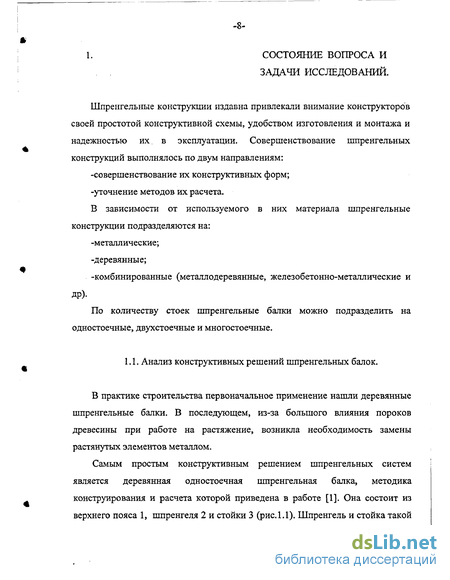 -8-

1. СОСТОЯНИЕ ВОПРОСА И ЗАДАЧИ ИССЛЕДОВАНИЙ.

Шпренгельные конструкции издавна привлекали внимание конструкторов своей простотой конструктивной схемы, удобством изготовления и монтажа и надежностью их в эксплуатации. Совершенствование шпренгельных конструкций выполнялось по двум направлениям:

-совершенствование их конструктивных форм;

-уточнение методов их расчета.

В зависимости от используемого в них материала шпренгельные конструкции подразделяются на:

-металлические;

-деревянные;

-комбинированные (металлодеревянные, железобетонно-металлические и др).

По количеству стоек шпренгельные балки можно подразделить на одностоечные, двухстоечные и многостоечные.

1.1. Анализ конструктивных решений шпренгельных балок.

В практике строительства первоначальное применение нашли деревянные шпренгельные балки. В последующем, из-за большого влияния пороков древесины при работе на растяжение, возникла необходимость замены растянутых элементов металлом.

Самым простым конструктивным решением шпренгельных систем является деревянная одностоечная шпренгельная балка, методика конструирования и расчета которой приведена в работе [1]. Она состоит из верхнего пояса 1, шпренгеля 2 и стойки 3 (рис.1.1). Шпренгель и стойка такой

dsLib.net
библиотека диссертаций